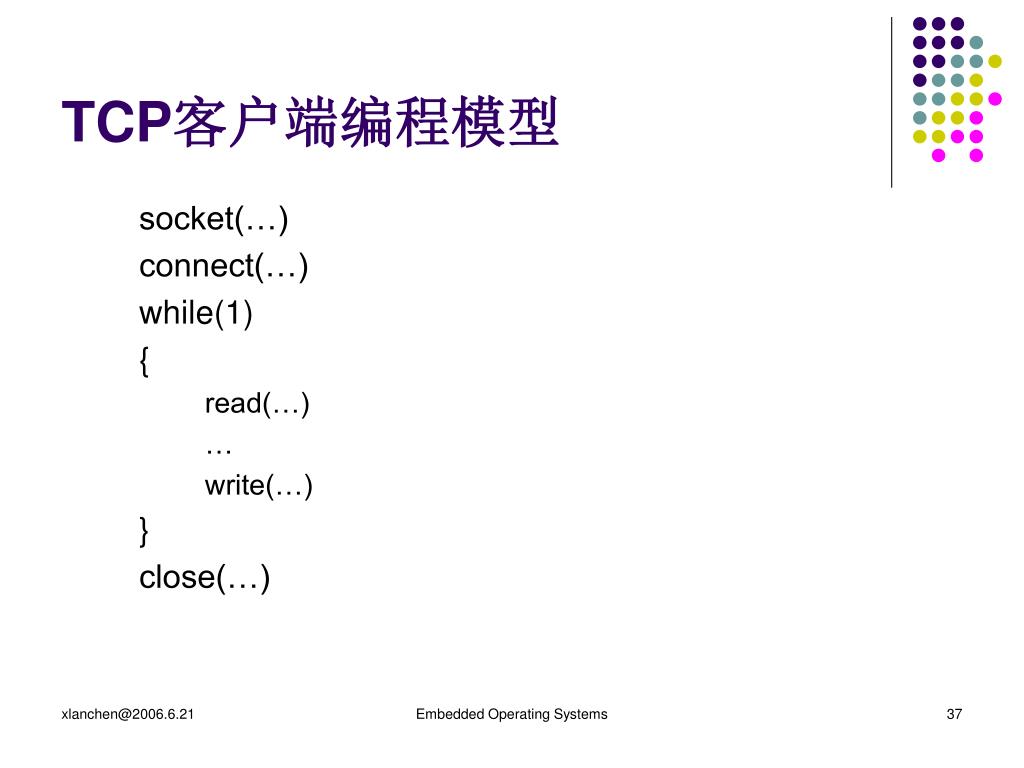 TCP客户端编程模型

socket(…)
connect(…)
while(1)
{
read(…)
…
write(…)
}
close(…)

xlanchen@2006.6.21

Embedded Operating Systems

37